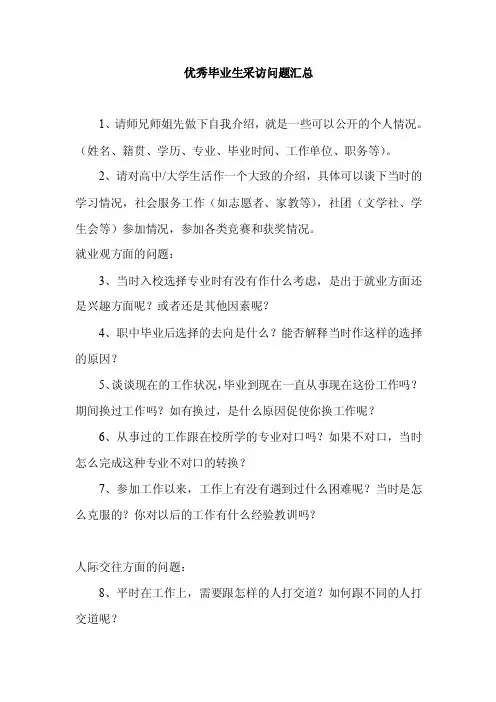 优秀毕业生采访问题汇总

1、请师兄师姐先做下自我介绍，就是一些可以公开的个人情况。（姓名、籍贯、学历、专业、毕业时间、工作单位、职务等）。

2、请对高中/大学生活作一个大致的介绍，具体可以谈下当时的学习情况，社会服务工作（如志愿者、家教等），社团（文学社、学生会等）参加情况，参加各类竞赛和获奖情况。

就业观方面的问题：

3、当时入校选择专业时有没有作什么考虑，是出于就业方面还是兴趣方面呢？或者还是其他因素呢？

4、职中毕业后选择的去向是什么？能否解释当时作这样的选择的原因？

5、谈谈现在的工作状况，毕业到现在一直从事现在这份工作吗？期间换过工作吗？如有换过，是什么原因促使你换工作呢？

6、从事过的工作跟在校所学的专业对口吗？如果不对口，当时怎么完成这种专业不对口的转换？

7、参加工作以来，工作上有没有遇到过什么困难呢？当时是怎么克服的？你对以后的工作有什么经验教训吗？

人际交往方面的问题：

8、平时在工作上，需要跟怎样的人打交道？如何跟不同的人打交道呢？